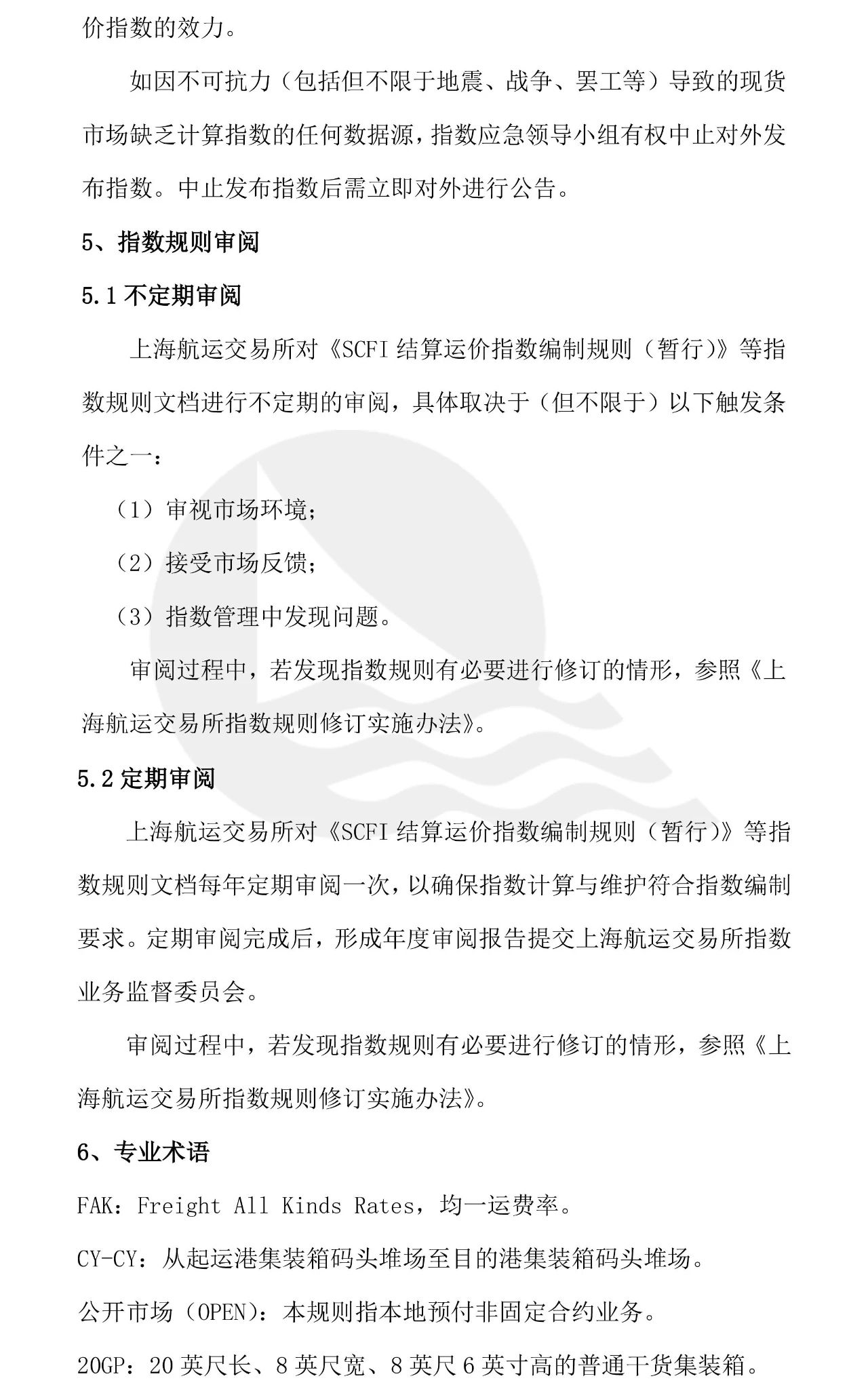 价指数的效力。

如因不可抗力（包括但不限于地震、战争、罢工等）导致的现货市场缺乏计算指数的任何数据源，指数应急领导小组有权中止对外发布指数。中止发布指数后需立即对外进行公告。

5、指数规则审阅

5.1 不定期审阅

上海航运交易所对《SCFI 结算运价指数编制规则（暂行）》等指数规则文档进行不定期的审阅，具体取决于（但不限于）以下触发条件之一：

（1）审视市场环境；

（2）接受市场反馈；

（3）指数管理中发现问题。

审阅过程中，若发现指数规则有必要进行修订的情形，参照《上海航运交易所指数规则修订实施办法》。

5.2 定期审阅

上海航运交易所对《SCFI 结算运价指数编制规则（暂行）》等指数规则文档每年定期审阅一次，以确保指数计算与维护符合指数编制要求。定期审阅完成后，形成年度审阅报告提交上海航运交易所指数业务监督委员会。

审阅过程中，若发现指数规则有必要进行修订的情形，参照《上海航运交易所指数规则修订实施办法》。

6、专业术语

FAK：Freight All Kinds Rates，均一运费率。

CY-CY：从起运港集装箱码头堆场至目的港集装箱码头堆场。

公开市场（OPEN）：本规则指本地预付非固定合约业务。

20GP：20 英尺长、8 英尺宽、8 英尺 6 英寸高的普通干货集装箱。